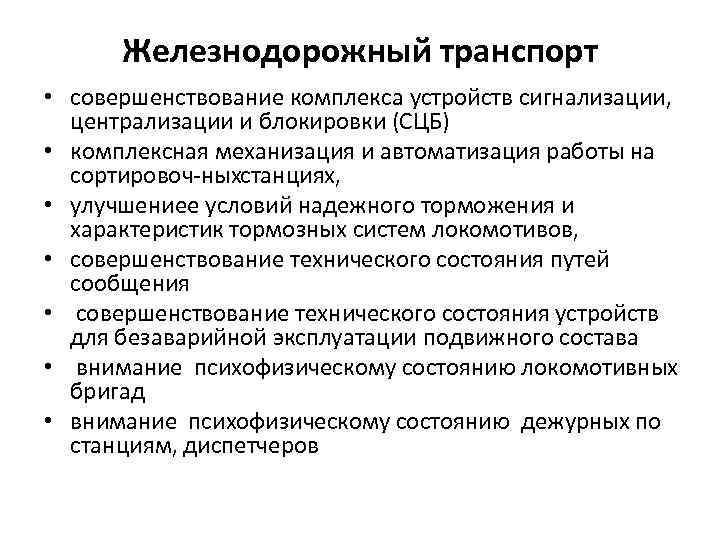 Железнодорожный транспорт

• совершенствование комплекса устройств сигнализации, централизации и блокировки (СЦБ)
• комплексная механизация и автоматизация работы на сортировоч-ныхстанциях,
• улучшениее условий надежного торможения и характеристик тормозных систем локомотивов,
• совершенствование технического состояния путей сообщения
• совершенствование технического состояния устройств для безаварийной эксплуатации подвижного состава
• внимание психофизическому состоянию локомотивных бригад
• внимание психофизическому состоянию дежурных по станциям, диспетчеров